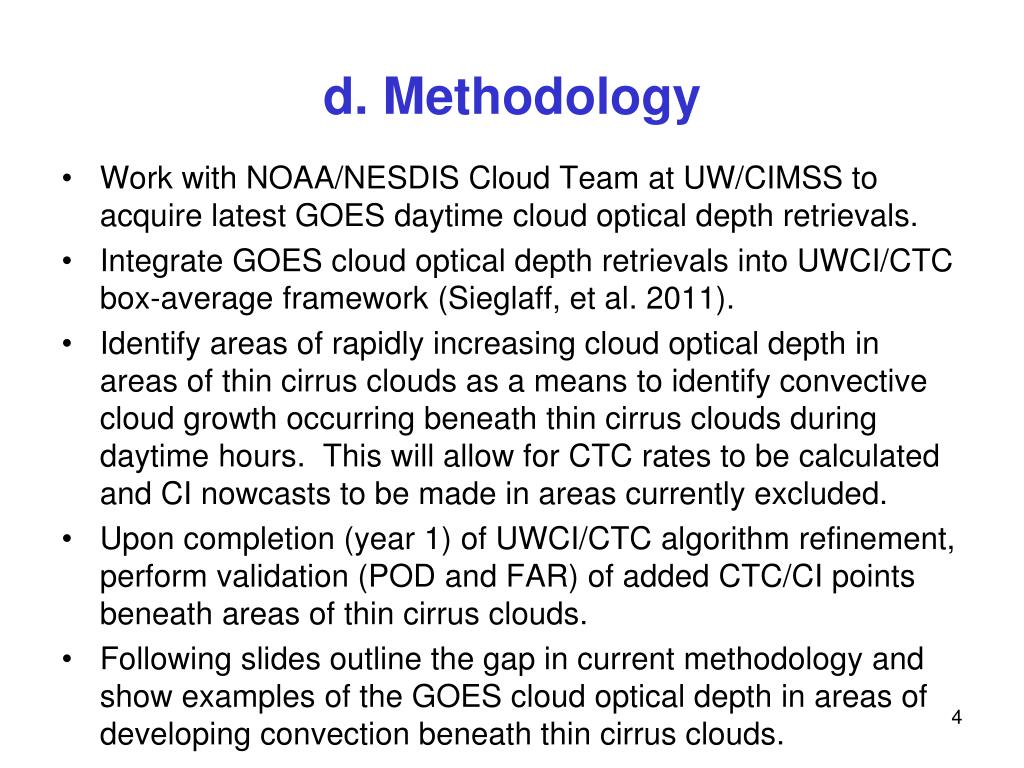 d. Methodology

• Work with NOAA/NESDIS Cloud Team at UW/CIMSS to acquire latest GOES daytime cloud optical depth retrievals.

• Integrate GOES cloud optical depth retrievals into UWCI/CTC box-average framework (Sieglaff, et al. 2011).

• Identify areas of rapidly increasing cloud optical depth in areas of thin cirrus clouds as a means to identify convective cloud growth occurring beneath thin cirrus clouds during daytime hours. This will allow for CTC rates to be calculated and CI nowcasts to be made in areas currently excluded.

• Upon completion (year 1) of UWCI/CTC algorithm refinement, perform validation (POD and FAR) of added CTC/CI points beneath areas of thin cirrus clouds.

• Following slides outline the gap in current methodology and show examples of the GOES cloud optical depth in areas of developing convection beneath thin cirrus clouds.

4